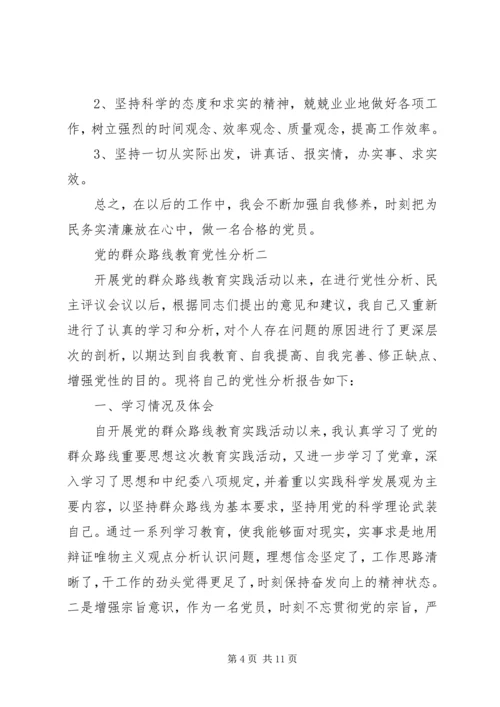 2、坚持科学的态度和求实的精神，兢兢业业地做好各项工作，树立强烈的时间观念、效率观念、质量观念，提高工作效率。

3、坚持一切从实际出发，讲真话、报实情，办实事、求实效。

总之，在以后的工作中，我会不断加强自我修养，时刻把为民务实清廉放在心中，做一名合格的党员。

党的群众路线教育党性分析二

开展党的群众路线教育实践活动以来，在进行党性分析、民主评议会议以后，根据同志们提出的意见和建议，我自己又重新进行了认真的学习和分析，对个人存在问题的原因进行了更深层次的剖析，以期达到自我教育、自我提高、自我完善、修正缺点、增强党性的目的。现将自己的党性分析报告如下：

一、学习情况及体会

自开展党的群众路线教育实践活动以来，我认真学习了党的群众路线重要思想这次教育实践活动，又进一步学习了党章，深入学习了思想和中纪委八项规定，并着重以实践科学发展观为主要内容，以坚持群众路线为基本要求，坚持用党的科学理论武装自己。通过一系列学习教育，使我能够面对现实，实事求是地用辩证唯物主义观点分析认识问题，理想信念坚定了，工作思路清晰了，干工作的劲头觉得更足了，时刻保持奋发向上的精神状态。二是增强宗旨意识，作为一名党员，时刻不忘贯彻党的宗旨，严

第 4 页 共 11 页